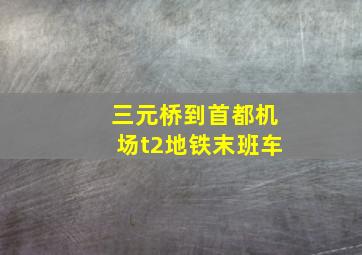 三元桥到首都机场t2地铁末班车